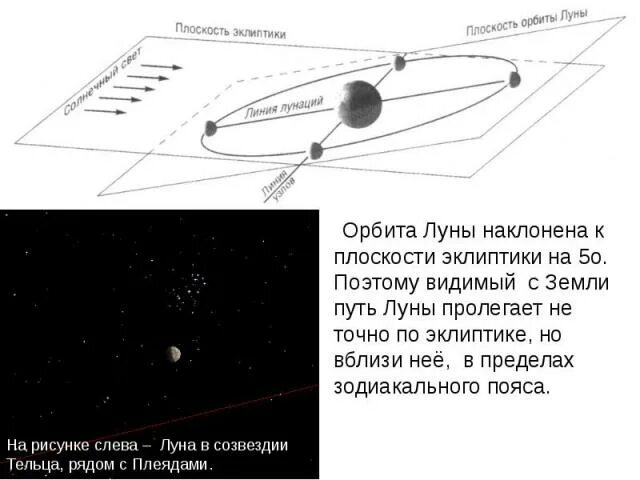 Плоскость эклиптики

Плоскость орбиты Луны

Солнечный свет

Линия лунаций

Линия узлов

Орбита Луны наклонена к плоскости эклиптики на 5о. Поэтому видимый с Земли путь Луны пролегает не точно по эклиптике, но вблизи неё, в пределах зодиакального пояса.

На рисунке слева – Луна в созвездии Тельца, рядом с Плеядами.